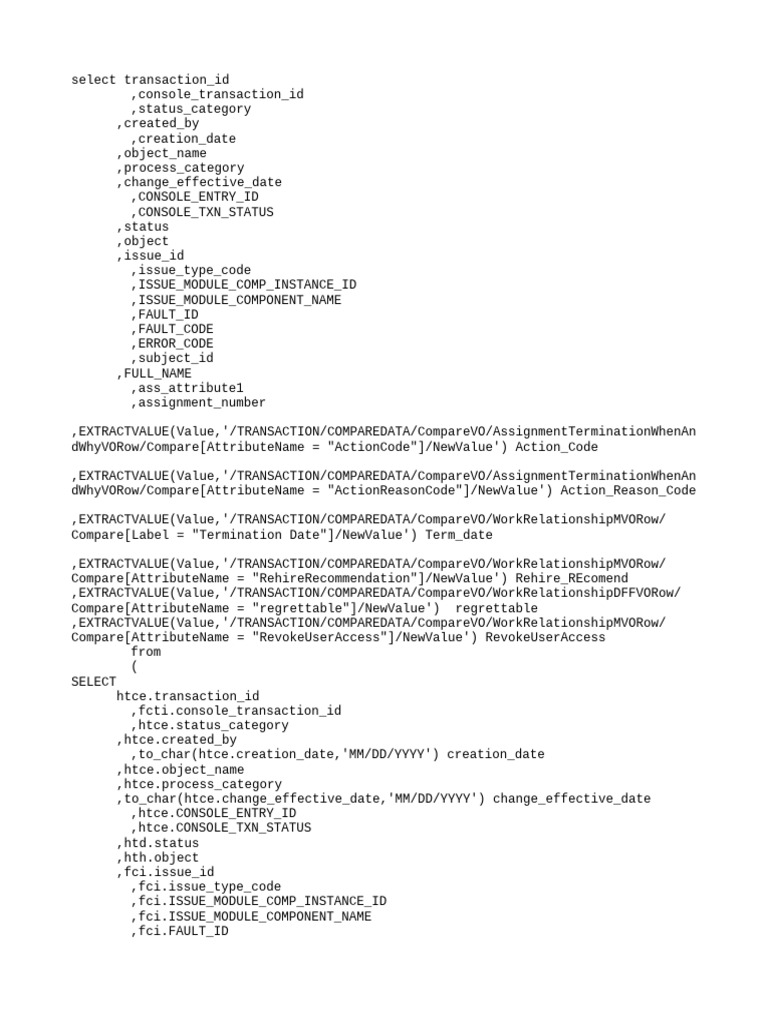 select transaction_id
,console_transaction_id
,status_category
,created_by
,creation_date
,object_name
,process_category
,change_effective_date
,CONSOLE_ENTRY_ID
,CONSOLE_TXN_STATUS
,status
,object
,issue_id
,issue_type_code
,ISSUE_MODULE_COMP_INSTANCE_ID
,ISSUE_MODULE_COMPONENT_NAME
,FAULT_ID
,FAULT_CODE
,ERROR_CODE
,subject_id
,FULL_NAME
,ass_attribute1
,assignment_number

,EXTRACTVALUE(Value,'/TRANSACTION/COMPAREDATA/CompareVO/AssignmentTerminationWhenAndWhyVORow/Compare[AttributeName = "ActionCode"]/NewValue') Action_Code

,EXTRACTVALUE(Value,'/TRANSACTION/COMPAREDATA/CompareVO/AssignmentTerminationWhenAndWhyVORow/Compare[AttributeName = "ActionReasonCode"]/NewValue') Action_Reason_Code

,EXTRACTVALUE(Value,'/TRANSACTION/COMPAREDATA/CompareVO/WorkRelationshipMVORow/Compare[Label = "Termination Date"]/NewValue') Term_date

,EXTRACTVALUE(Value,'/TRANSACTION/COMPAREDATA/CompareVO/WorkRelationshipMVORow/Compare[AttributeName = "RehireRecommendation"]/NewValue') Rehire_REcomend
,EXTRACTVALUE(Value,'/TRANSACTION/COMPAREDATA/CompareVO/WorkRelationshipDFFVORow/Compare[AttributeName = "regrettable"]/NewValue') regrettable
,EXTRACTVALUE(Value,'/TRANSACTION/COMPAREDATA/CompareVO/WorkRelationshipMVORow/Compare[AttributeName = "RevokeUserAccess"]/NewValue') RevokeUserAccess
from
(
SELECT
htce.transaction_id
,fcti.console_transaction_id
,htce.status_category
,htce.created_by
,to_char(htce.creation_date,'MM/DD/YYYY') creation_date
,htce.object_name
,htce.process_category
,to_char(htce.change_effective_date,'MM/DD/YYYY') change_effective_date
,htce.CONSOLE_ENTRY_ID
,htce.CONSOLE_TXN_STATUS
,htd.status
,hth.object
,fci.issue_id
,fci.issue_type_code
,fci.ISSUE_MODULE_COMP_INSTANCE_ID
,fci.ISSUE_MODULE_COMPONENT_NAME
,fci.FAULT_ID